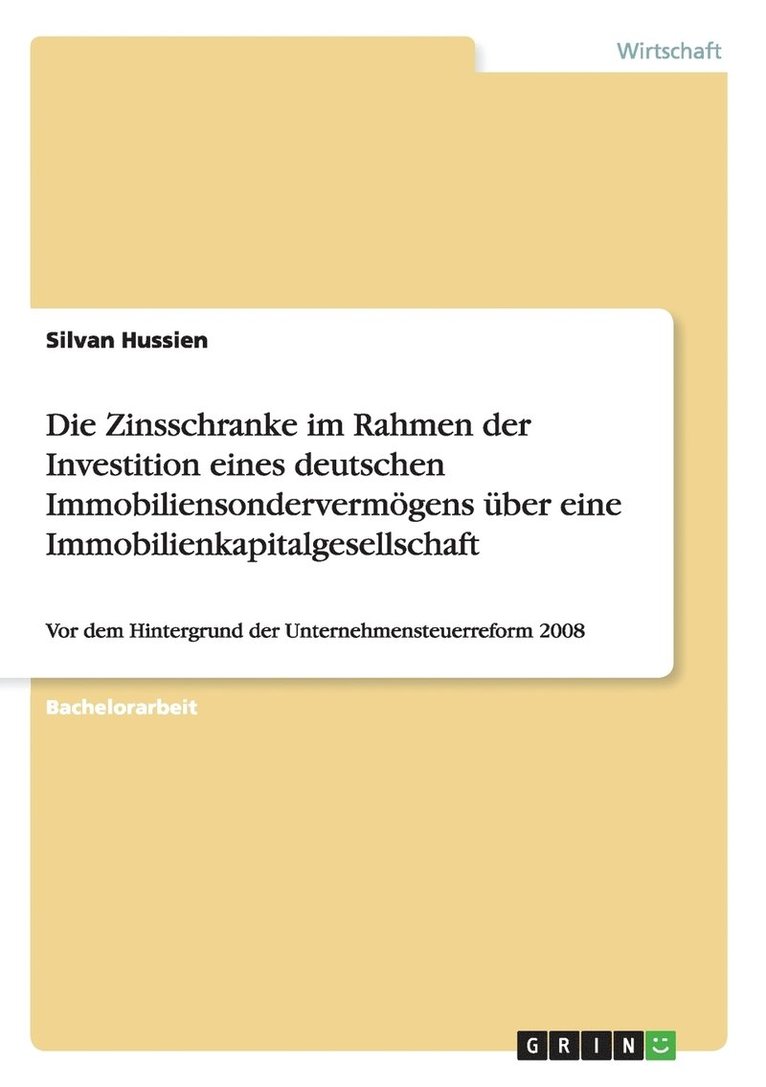 Wirtschaft

Silvan Hussien

Die Zinsschranke im Rahmen der Investition eines deutschen Immobiliensondervermögens über eine Immobilienkapitalgesellschaft

Vor dem Hintergrund der Unternehmensteuerreform 2008

Bachelorarbeit

GRIN